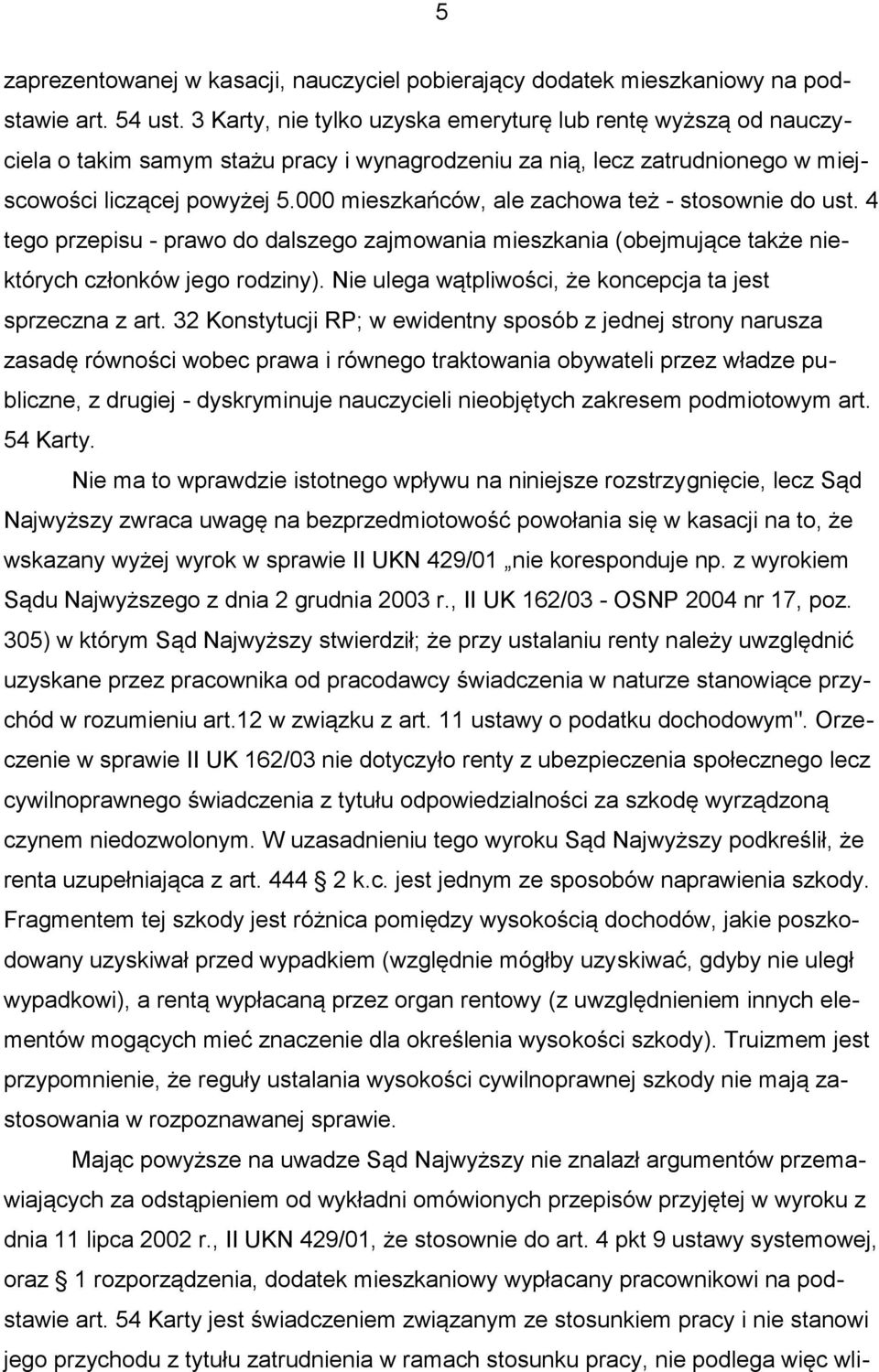 5

zaprezentowanej w kasacji, nauczyciel pobierający dodatek mieszkaniowy na podstawie art. 54 ust. 3 Karty, nie tylko uzyska emeryturę lub rentę wyższą od nauczyciela o takim samym stażu pracy i wynagrodzeniu za nią, lecz zatrudnionego w miejscowości liczącej powyżej 5.000 mieszkańców, ale zachowa też - stosownie do ust. 4 tego przepisu - prawo do dalszego zajmowania mieszkania (obejmujące także niektórych członków jego rodziny). Nie ulega wątpliwości, że koncepcja ta jest sprzeczna z art. 32 Konstytucji RP; w ewidentny sposób z jednej strony narusza zasadę równości wobec prawa i równego traktowania obywateli przez władze publiczne, z drugiej - dyskryminuje nauczycieli nieobjętych zakresem podmiotowym art. 54 Karty.

Nie ma to wprawdzie istotnego wpływu na niniejsze rozstrzygnięcie, lecz Sąd Najwyższy zwraca uwagę na bezprzedmiotowość powołania się w kasacji na to, że wskazany wyżej wyrok w sprawie II UKN 429/01 „nie koresponduje np. z wyrokiem Sądu Najwyższego z dnia 2 grudnia 2003 r., II UK 162/03 - OSNP 2004 nr 17, poz. 305) w którym Sąd Najwyższy stwierdził; że przy ustalaniu renty należy uwzględnić uzyskane przez pracownika od pracodawcy świadczenia w naturze stanowiące przychód w rozumieniu art.12 w związku z art. 11 ustawy o podatku dochodowym". Orzeczenie w sprawie II UK 162/03 nie dotyczyło renty z ubezpieczenia społecznego lecz cywilnoprawnego świadczenia z tytułu odpowiedzialności za szkodę wyrządzoną czynem niedozwolonym. W uzasadnieniu tego wyroku Sąd Najwyższy podkreślił, że renta uzupełniająca z art. 444 § 2 k.c. jest jednym ze sposobów naprawienia szkody. Fragmentem tej szkody jest różnica pomiędzy wysokością dochodów, jakie poszkodowany uzyskiwał przed wypadkiem (względnie mógłby uzyskiwać, gdyby nie uległ wypadkowi), a rentą wypłacaną przez organ rentowy (z uwzględnieniem innych elementów mogących mieć znaczenie dla określenia wysokości szkody). Truizmem jest przypomnienie, że reguły ustalania wysokości cywilnoprawnej szkody nie mają zastosowania w rozpoznawanej sprawie.

Mając powyższe na uwadze Sąd Najwyższy nie znalazł argumentów przemawiających za odstąpieniem od wykładni omówionych przepisów przyjętej w wyroku z dnia 11 lipca 2002 r., II UKN 429/01, że stosownie do art. 4 pkt 9 ustawy systemowej, oraz § 1 rozporządzenia, dodatek mieszkaniowy wypłacany pracownikowi na podstawie art. 54 Karty jest świadczeniem związanym ze stosunkiem pracy i nie stanowi jego przychodu z tytułu zatrudnienia w ramach stosunku pracy, nie podlega więc wli-